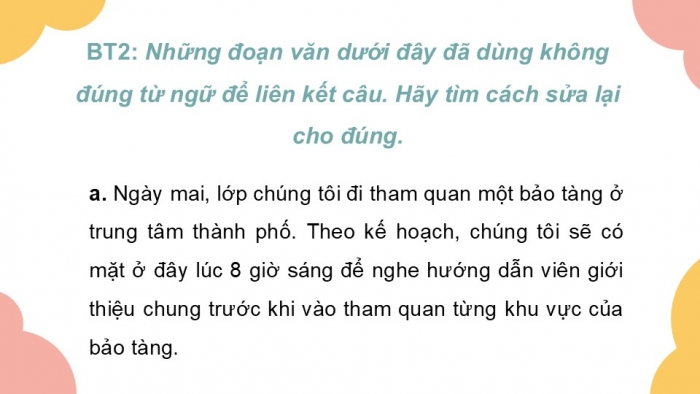 BT2: Những đoạn văn dưới đây đã dùng không đúng từ ngữ để liên kết câu. Hãy tìm cách sửa lại cho đúng.

a. Ngày mai, lớp chúng tôi đi tham quan một bảo tàng ở trung tâm thành phố. Theo kế hoạch, chúng tôi sẽ có mặt ở đây lúc 8 giờ sáng để nghe hướng dẫn viên giới thiệu chung trước khi vào tham quan từng khu vực của bảo tàng.